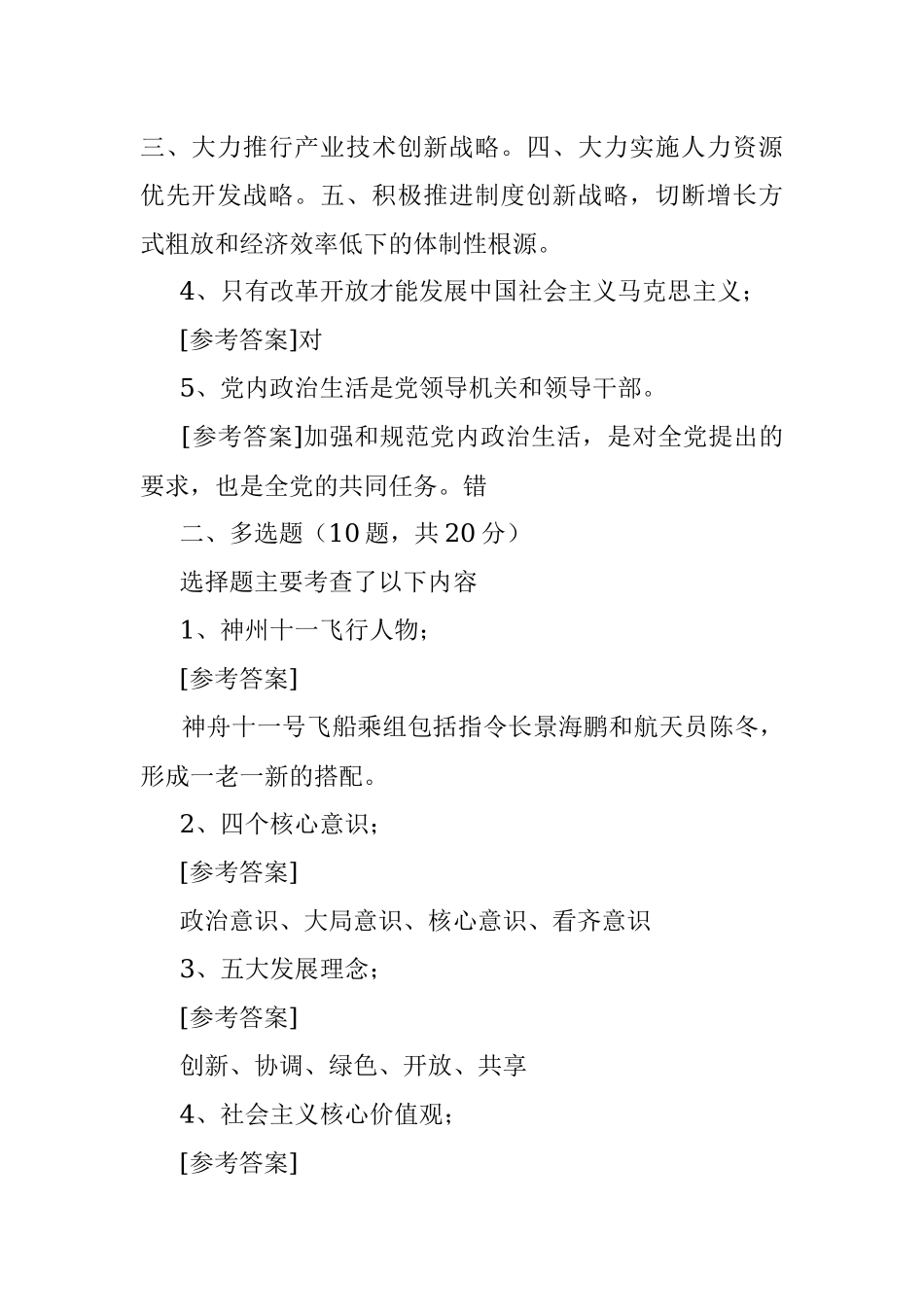 三、大力推行产业技术创新战略。四、大力实施人力资源优先开发战略。五、积极推进制度创新战略，切断增长方式粗放和经济效率低下的体制性根源。

4、只有改革开放才能发展中国社会主义马克思主义；

[参考答案]对

5、党内政治生活是党领导机关和领导干部。

[参考答案]加强和规范党内政治生活，是对全党提出的要求，也是全党的共同任务。错

二、多选题（10 题，共 20 分）

选择题主要考查了以下内容

1、神州十一飞行人物；

[参考答案]

神舟十一号飞船乘组包括指令长景海鹏和航天员陈冬，形成一老一新的搭配。

2、四个核心意识；

[参考答案]

政治意识、大局意识、核心意识、看齐意识

3、五大发展理念；

[参考答案]

创新、协调、绿色、开放、共享

4、社会主义核心价值观；

[参考答案]